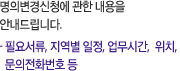 명의변경신청에 관한 내용을 안내드립니다.

- 필요서류, 지역별 일정, 업무시간, 위치, 문의전화번호 등